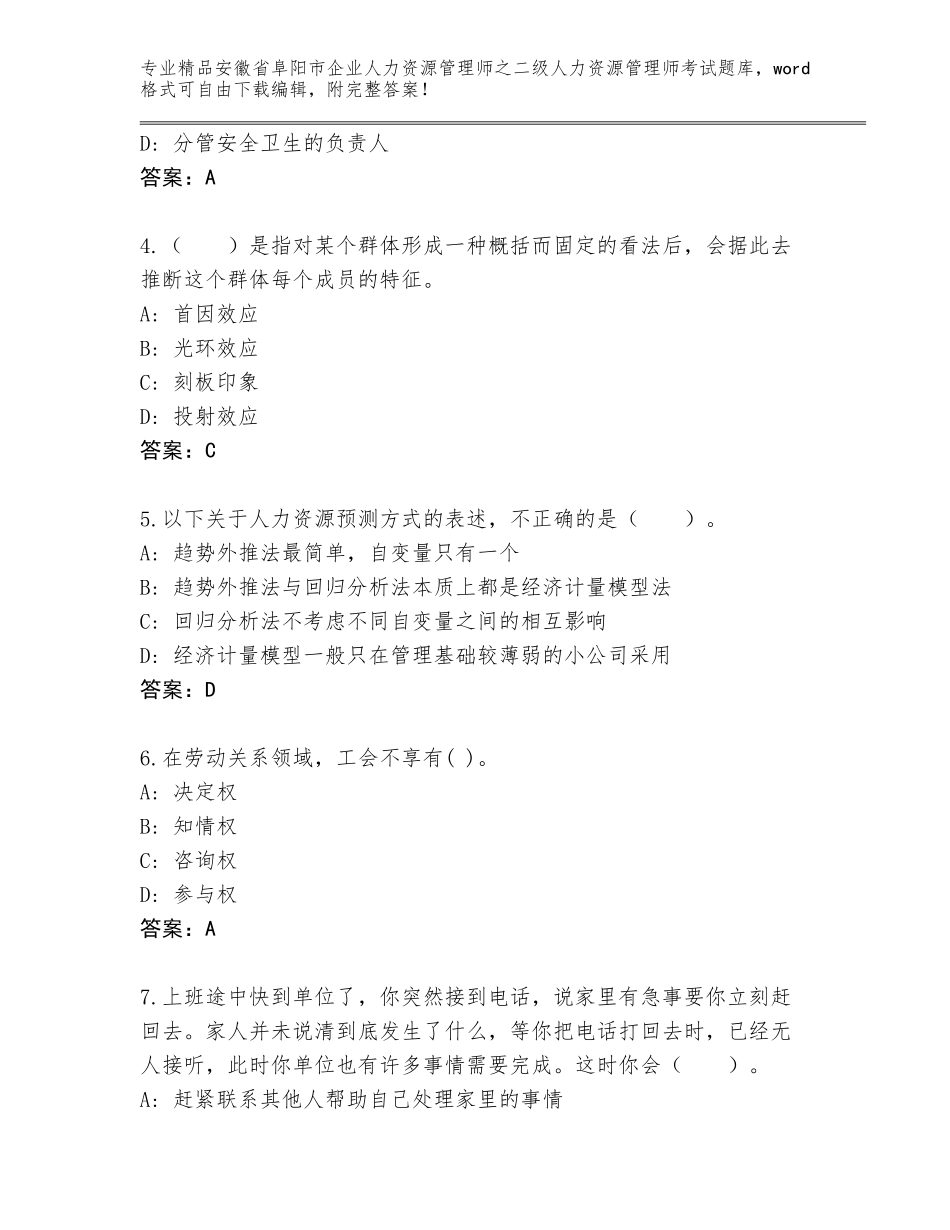 专业精品安徽省阜阳市企业人力资源管理师之二级人力资源管理师考试题库，word格式可自由下载编辑，附完整答案！

D：分管安全卫生的负责人
答案：A

4.（　　）是指对某个群体形成一种概括而固定的看法后，会据此去推断这个群体每个成员的特征。
A：首因效应
B：光环效应
C：刻板印象
D：投射效应
答案：C

5.以下关于人力资源预测方式的表述，不正确的是（　　）。
A：趋势外推法最简单，自变量只有一个
B：趋势外推法与回归分析法本质上都是经济计量模型法
C：回归分析法不考虑不同自变量之间的相互影响
D：经济计量模型一般只在管理基础较薄弱的小公司采用
答案：D

6.在劳动关系领域，工会不享有( )。
A：决定权
B：知情权
C：咨询权
D：参与权
答案：A

7.上班途中快到单位了，你突然接到电话，说家里有急事要你立刻赶回去。家人并未说清到底发生了什么，等你把电话打回去时，已经无人接听，此时你单位也有许多事情需要完成。这时你会（　　）。
A：赶紧联系其他人帮助自己处理家里的事情